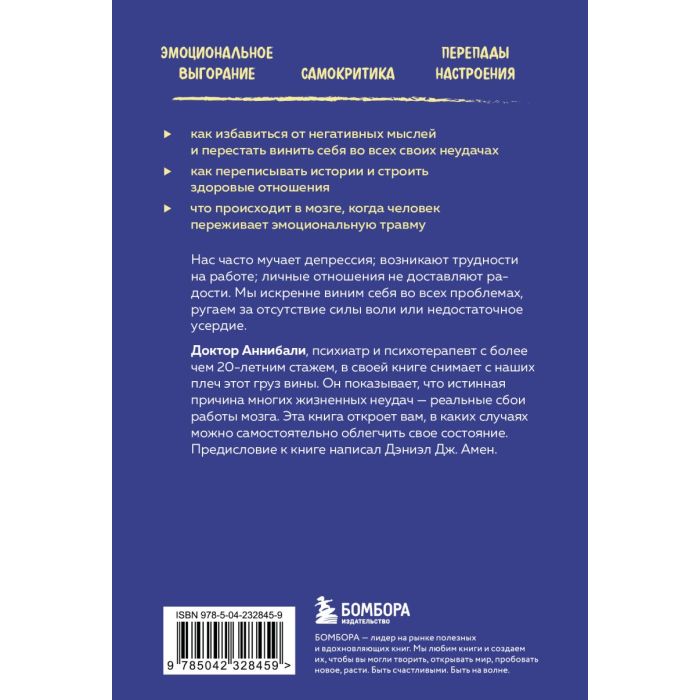 ЭМОЦИОНАЛЬНОЕ ВЫГОРАНИЕ

САМОКРИТИКА

ПЕРЕПАДЫ НАСТРОЕНИЯ

как избавиться от негативных мыслей и перестать винить себя во всех своих неудачах

как переписывать истории и строить здоровые отношения

что происходит в мозге, когда человек переживает эмоциональную травму

Нас часто мучает депрессия; возникают трудности на работе; личные отношения не доставляют радости. Мы искренне виним себя во всех проблемах, ругаем за отсутствие силы воли или недостаточное усердие.

Доктор Аннибали, психиатр и психотерапевт с более чем 20-летним стажем, в своей книге снимает с наших плеч этот груз вины. Он показывает, что истинная причина многих жизненных неудач — реальные сбои работы мозга. Эта книга откроет вам, в каких случаях можно самостоятельно облегчить свое состояние. Предисловие к книге написал Дэниэл Дж. Амен.

ISBN 978-5-04-232845-9

9 785042 328459 >

БОМБОРА
ИЗДАТЕЛЬСТВО

БОМБОРА — лидер на рынке полезных и вдохновляющих книг. Мы любим книги и создаем их, чтобы вы могли творить, открывать мир, пробовать новое, расти. Быть счастливыми. Быть на волне.